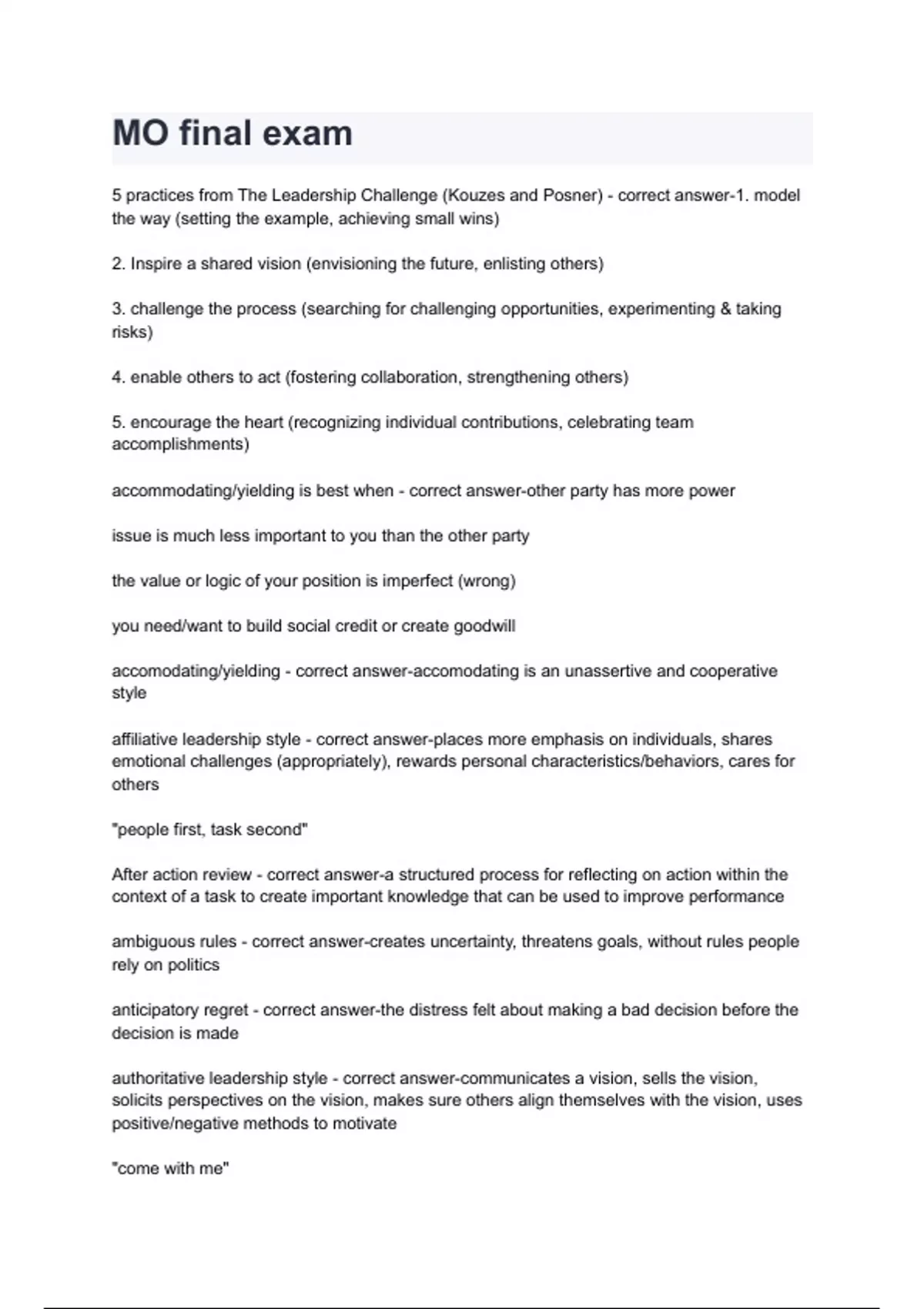 MO final exam

5 practices from The Leadership Challenge (Kouzes and Posner) - correct answer-1. model the way (setting the example, achieving small wins)

2. Inspire a shared vision (envisioning the future, enlisting others)

3. challenge the process (searching for challenging opportunities, experimenting & taking risks)

4. enable others to act (fostering collaboration, strengthening others)

5. encourage the heart (recognizing individual contributions, celebrating team accomplishments)

accommodating/yielding is best when - correct answer-other party has more power

issue is much less important to you than the other party

the value or logic of your position is imperfect (wrong)

you need/want to build social credit or create goodwill

accomodating/yielding - correct answer-accomodating is an unassertive and cooperative style

affiliative leadership style - correct answer-places more emphasis on individuals, shares emotional challenges (appropriately), rewards personal characteristics/behaviors, cares for others

"people first, task second"

After action review - correct answer-a structured process for reflecting on action within the context of a task to create important knowledge that can be used to improve performance

ambiguous rules - correct answer-creates uncertainty, threatens goals, without rules people rely on politics

anticipatory regret - correct answer-the distress felt about making a bad decision before the decision is made

authoritative leadership style - correct answer-communicates a vision, sells the vision, solicits perspectives on the vision, makes sure others align themselves with the vision, uses positive/negative methods to motivate

"come with me"